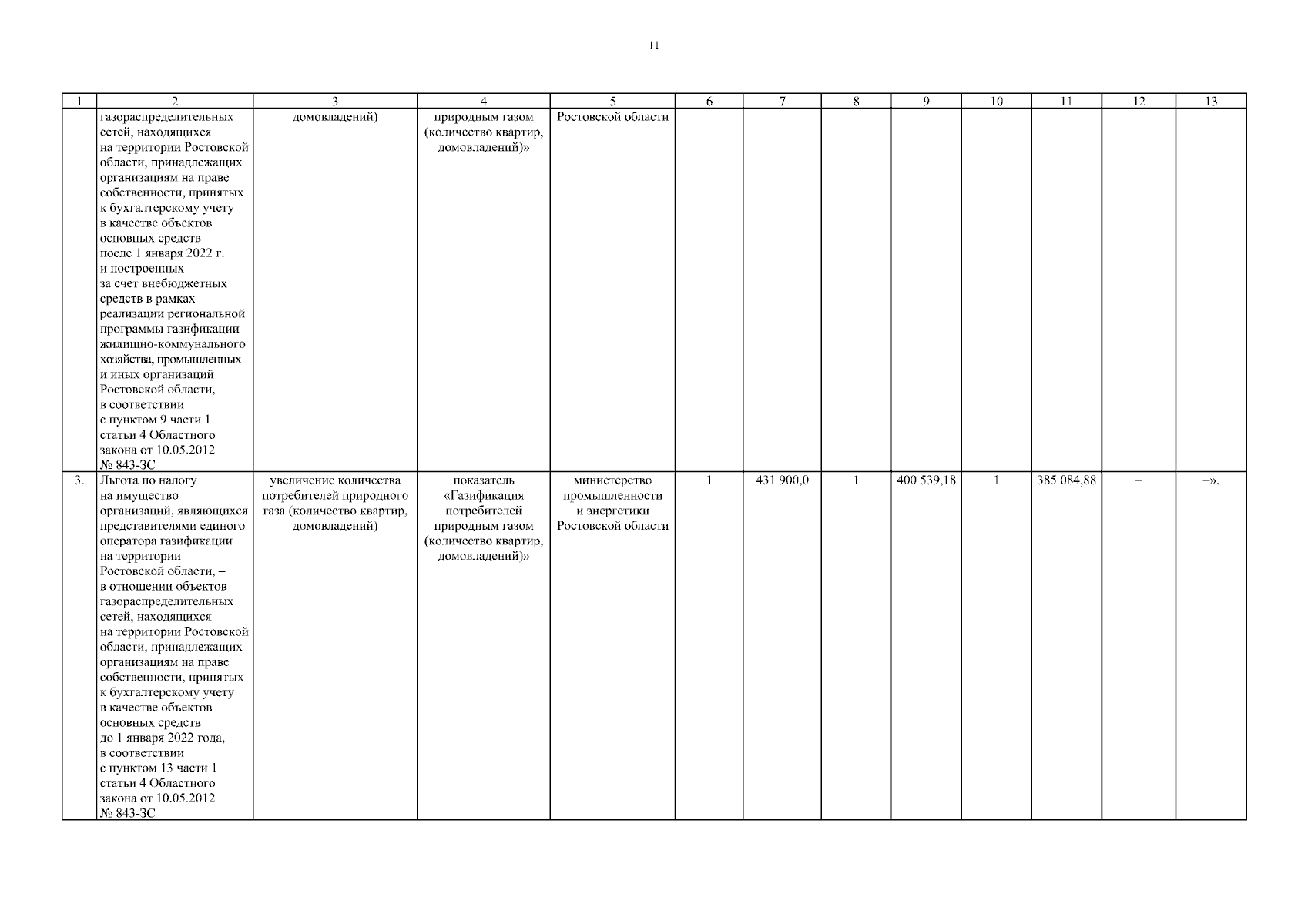 11

| 1 | 2 | 3 | 4 | 5 | 6 | 7 | 8 | 9 | 10 | 11 | 12 | 13 |
|---|---|---|---|---|---|---|---|---|---|---|---|---|
| | газораспределительных сетей, находящихся на территории Ростовской области, принадлежащих организациям на праве собственности, принятых к бухгалтерскому учету в качестве объектов основных средств после 1 января 2022 г. и построенных за счет внебюджетных средств в рамках реализации региональной программы газификации жилищно-коммунального хозяйства, промышленных и иных организаций Ростовской области, в соответствии с пунктом 9 части 1 статьи 4 Областного закона от 10.05.2012 № 843-ЗС | домовладений) | природным газом (количество квартир, домовладений)» | Ростовской области | | | | | | | | |
| 3. | Льгота по налогу на имущество организаций, являющихся представителями единого оператора газификации на территории Ростовской области, – в отношении объектов газораспределительных сетей, находящихся на территории Ростовской области, принадлежащих организациям на праве собственности, принятых к бухгалтерскому учету в качестве объектов основных средств до 1 января 2022 года, в соответствии с пунктом 13 части 1 статьи 4 Областного закона от 10.05.2012 № 843-ЗС | увеличение количества потребителей природного газа (количество квартир, домовладений) | показатель «Газификация потребителей природным газом (количество квартир, домовладений)» | министерство промышленности и энергетики Ростовской области | 1 | 431 900,0 | 1 | 400 539,18 | 1 | 385 084,88 | – | –». |